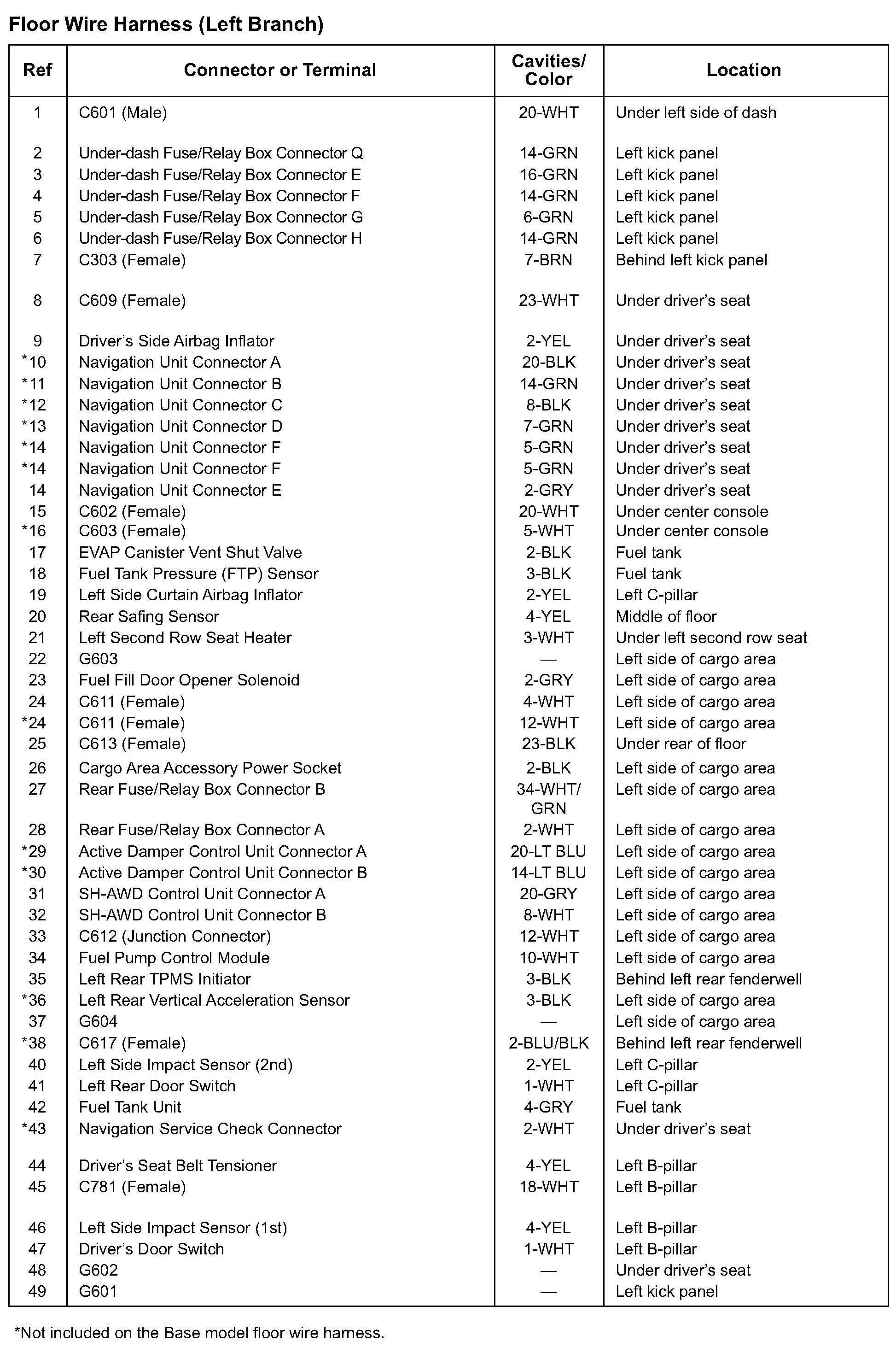 Floor Wire Harness (Left Branch)

| Ref | Connector or Terminal | Cavities/ Color | Location |
|---|---|---|---|
| 1 | C601 (Male) | 20-WHT | Under left side of dash |
| 2 | Under-dash Fuse/Relay Box Connector Q | 14-GRN | Left kick panel |
| 3 | Under-dash Fuse/Relay Box Connector E | 16-GRN | Left kick panel |
| 4 | Under-dash Fuse/Relay Box Connector F | 14-GRN | Left kick panel |
| 5 | Under-dash Fuse/Relay Box Connector G | 6-GRN | Left kick panel |
| 6 | Under-dash Fuse/Relay Box Connector H | 14-GRN | Left kick panel |
| 7 | C303 (Female) | 7-BRN | Behind left kick panel |
| 8 | C609 (Female) | 23-WHT | Under driver's seat |
| 9 | Driver's Side Airbag Inflator | 2-YEL | Under driver's seat |
| *10 | Navigation Unit Connector A | 20-BLK | Under driver's seat |
| *11 | Navigation Unit Connector B | 14-GRN | Under driver's seat |
| *12 | Navigation Unit Connector C | 8-BLK | Under driver's seat |
| *13 | Navigation Unit Connector D | 7-GRN | Under driver's seat |
| *14 | Navigation Unit Connector F | 5-GRN | Under driver's seat |
| *14 | Navigation Unit Connector F | 5-GRN | Under driver's seat |
| 14 | Navigation Unit Connector E | 2-GRY | Under driver's seat |
| 15 | C602 (Female) | 20-WHT | Under center console |
| *16 | C603 (Female) | 5-WHT | Under center console |
| 17 | EVAP Canister Vent Shut Valve | 2-BLK | Fuel tank |
| 18 | Fuel Tank Pressure (FTP) Sensor | 3-BLK | Fuel tank |
| 19 | Left Side Curtain Airbag Inflator | 2-YEL | Left C-pillar |
| 20 | Rear Safing Sensor | 4-YEL | Middle of floor |
| 21 | Left Second Row Seat Heater | 3-WHT | Under left second row seat |
| 22 | G603 | — | Left side of cargo area |
| 23 | Fuel Fill Door Opener Solenoid | 2-GRY | Left side of cargo area |
| 24 | C611 (Female) | 4-WHT | Left side of cargo area |
| *24 | C611 (Female) | 12-WHT | Left side of cargo area |
| 25 | C613 (Female) | 23-BLK | Under rear of floor |
| 26 | Cargo Area Accessory Power Socket | 2-BLK | Left side of cargo area |
| 27 | Rear Fuse/Relay Box Connector B | 34-WHT/ GRN | Left side of cargo area |
| 28 | Rear Fuse/Relay Box Connector A | 2-WHT | Left side of cargo area |
| *29 | Active Damper Control Unit Connector A | 20-LT BLU | Left side of cargo area |
| *30 | Active Damper Control Unit Connector B | 14-LT BLU | Left side of cargo area |
| 31 | SH-AWD Control Unit Connector A | 20-GRY | Left side of cargo area |
| 32 | SH-AWD Control Unit Connector B | 8-WHT | Left side of cargo area |
| 33 | C612 (Junction Connector) | 12-WHT | Left side of cargo area |
| 34 | Fuel Pump Control Module | 10-WHT | Left side of cargo area |
| 35 | Left Rear TPMS Initiator | 3-BLK | Behind left rear fenderwell |
| *36 | Left Rear Vertical Acceleration Sensor | 3-BLK | Left side of cargo area |
| 37 | G604 | — | Left side of cargo area |
| *38 | C617 (Female) | 2-BLU/BLK | Behind left rear fenderwell |
| 40 | Left Side Impact Sensor (2nd) | 2-YEL | Left C-pillar |
| 41 | Left Rear Door Switch | 1-WHT | Left C-pillar |
| 42 | Fuel Tank Unit | 4-GRY | Fuel tank |
| *43 | Navigation Service Check Connector | 2-WHT | Under driver's seat |
| 44 | Driver's Seat Belt Tensioner | 4-YEL | Left B-pillar |
| 45 | C781 (Female) | 18-WHT | Left B-pillar |
| 46 | Left Side Impact Sensor (1st) | 4-YEL | Left B-pillar |
| 47 | Driver's Door Switch | 1-WHT | Left B-pillar |
| 48 | G602 | — | Under driver's seat |
| 49 | G601 | — | Left kick panel |

*Not included on the Base model floor wire harness.